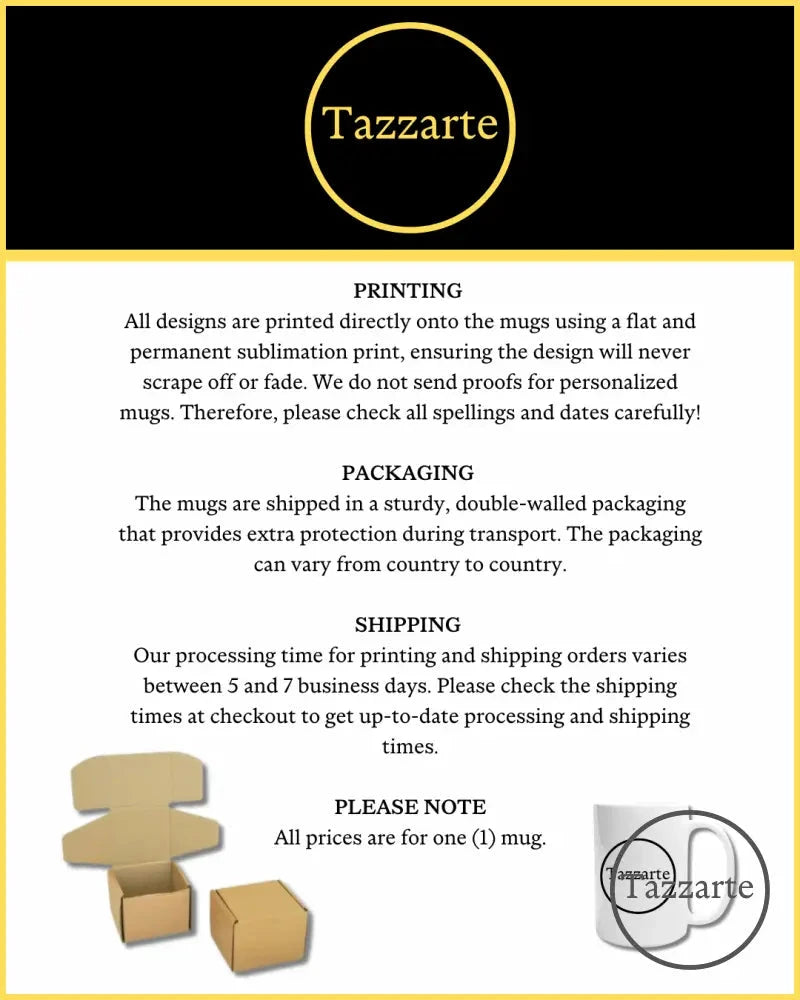 Tazzarte

PRINTING
All designs are printed directly onto the mugs using a flat and permanent sublimation print, ensuring the design will never scrape off or fade. We do not send proofs for personalized mugs. Therefore, please check all spellings and dates carefully!

PACKAGING
The mugs are shipped in a sturdy, double-walled packaging that provides extra protection during transport. The packaging can vary from country to country.

SHIPPING
Our processing time for printing and shipping orders varies between 5 and 7 business days. Please check the shipping times at checkout to get up-to-date processing and shipping times.

PLEASE NOTE
All prices are for one (1) mug.

Tazzarte

Tazzarte